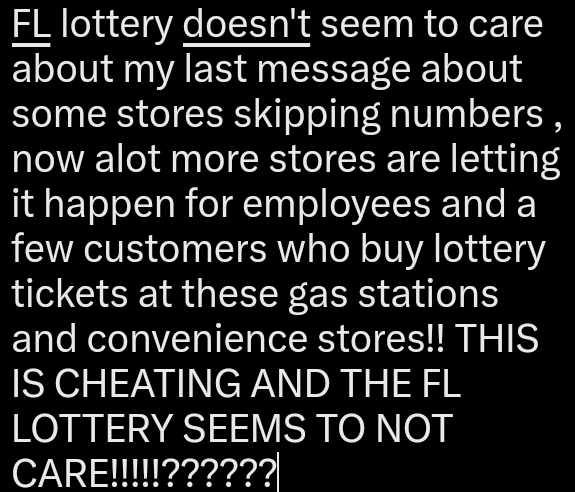 FL lottery doesn't seem to care about my last message about some stores skipping numbers , now alot more stores are letting it happen for employees and a few customers who buy lottery tickets at these gas stations and convenience stores!! THIS IS CHEATING AND THE FL LOTTERY SEEMS TO NOT CARE!!!!!??????